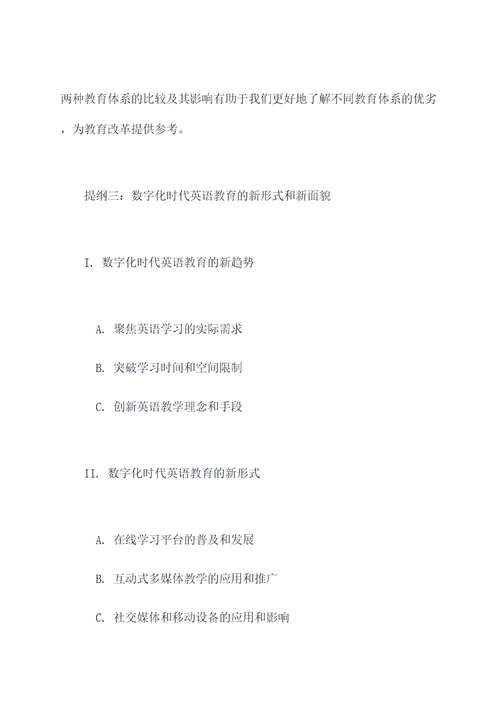 两种教育体系的比较及其影响有助于我们更好地了解不同教育体系的优劣，为教育改革提供参考。

提纲三：数字化时代英语教育的新形式和新面貌

I. 数字化时代英语教育的新趋势

A. 聚焦英语学习的实际需求

B. 突破学习时间和空间限制

C. 创新英语教学理念和手段

II. 数字化时代英语教育的新形式

A. 在线学习平台的普及和发展

B. 互动式多媒体教学的应用和推广

C. 社交媒体和移动设备的应用和影响